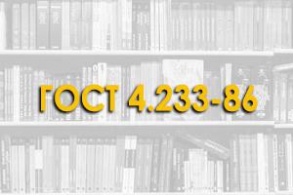 ГОСТ 4.233-86